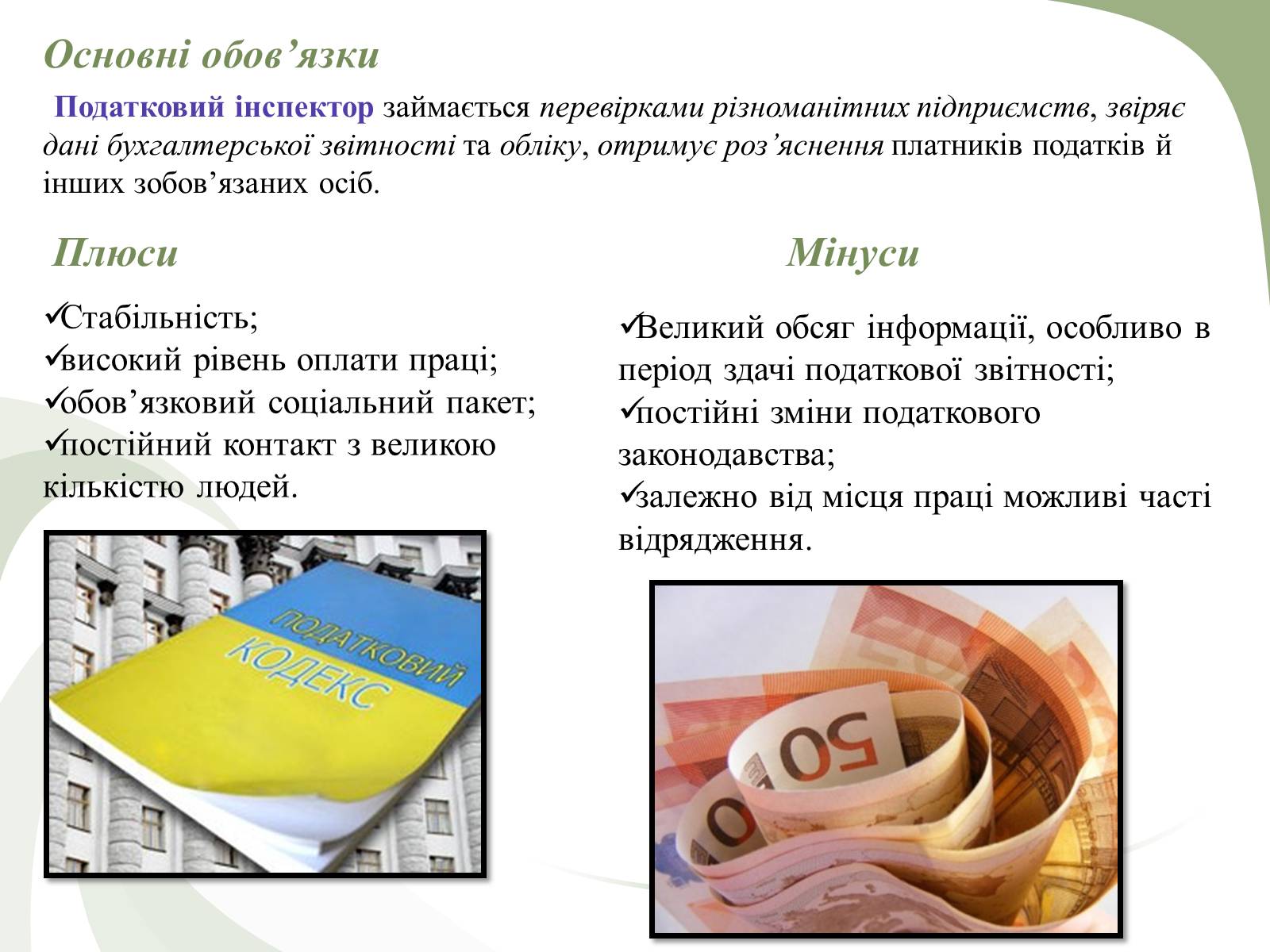 Основні обов’язки

Податковий інспектор займається перевірками різноманітних підприємств, звіряє дані бухгалтерської звітності та обліку, отримує роз’яснення платників податків й інших зобов’язаних осіб.

Плюси

✓Стабільність;
✓високий рівень оплати праці;
✓обов’язковий соціальний пакет;
✓постійний контакт з великою кількістю людей.

ПОДАТКОВИЙ КОДЕКС

Мінуси

✓Великий обсяг інформації, особливо в період здачі податкової звітності;
✓постійні зміни податкового законодавства;
✓залежно від місця праці можливі часті відрядження.

50